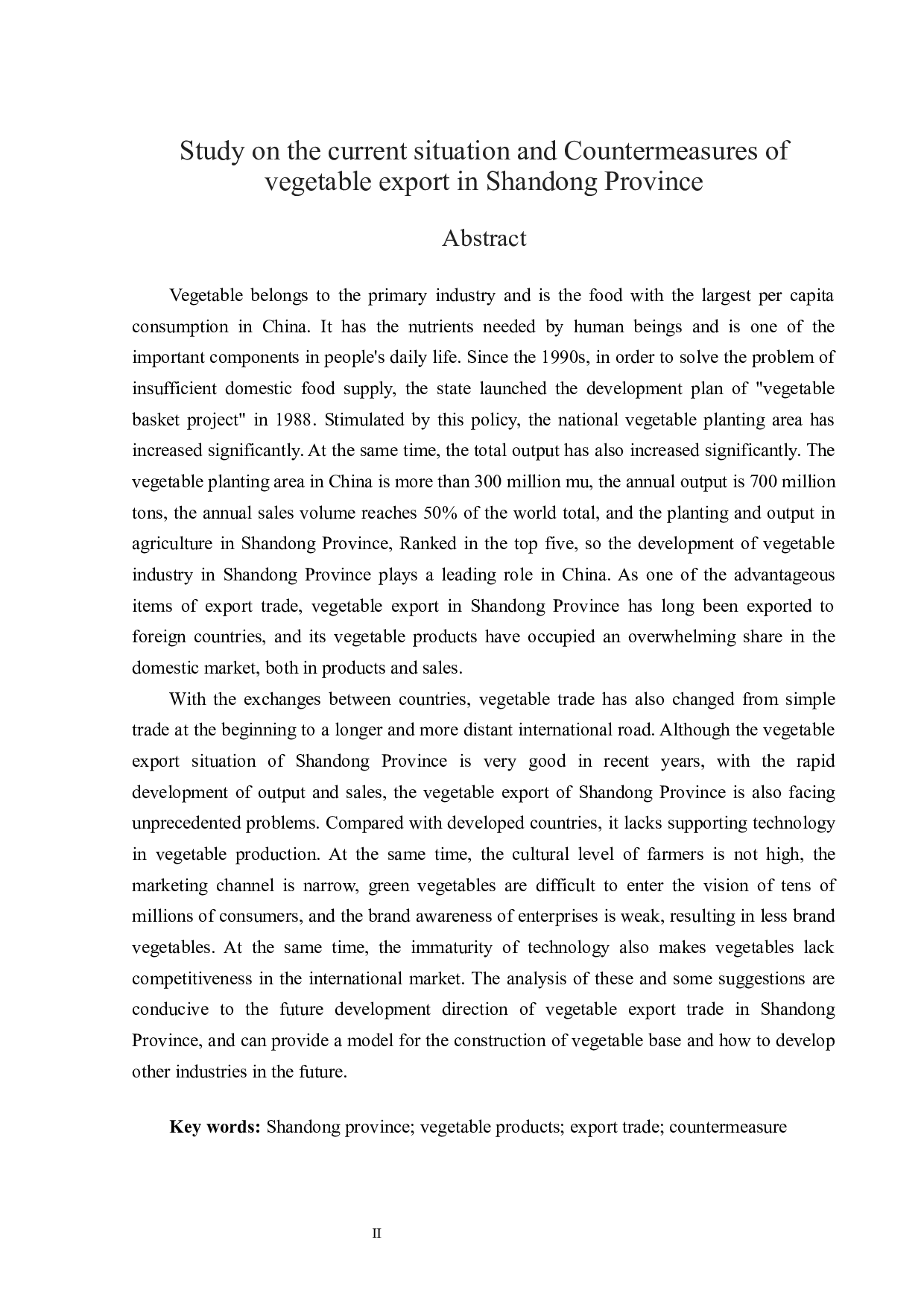 Study on the current situation and Countermeasures of vegetable export in Shandong Province

Abstract

Vegetable belongs to the primary industry and is the food with the largest per capita consumption in China. It has the nutrients needed by human beings and is one of the important components in people's daily life. Since the 1990s, in order to solve the problem of insufficient domestic food supply, the state launched the development plan of "vegetable basket project" in 1988. Stimulated by this policy, the national vegetable planting area has increased significantly. At the same time, the total output has also increased significantly. The vegetable planting area in China is more than 300 million mu, the annual output is 700 million tons, the annual sales volume reaches 50% of the world total, and the planting and output in agriculture in Shandong Province, Ranked in the top five, so the development of vegetable industry in Shandong Province plays a leading role in China. As one of the advantageous items of export trade, vegetable export in Shandong Province has long been exported to foreign countries, and its vegetable products have occupied an overwhelming share in the domestic market, both in products and sales.

With the exchanges between countries, vegetable trade has also changed from simple trade at the beginning to a longer and more distant international road. Although the vegetable export situation of Shandong Province is very good in recent years, with the rapid development of output and sales, the vegetable export of Shandong Province is also facing unprecedented problems. Compared with developed countries, it lacks supporting technology in vegetable production. At the same time, the cultural level of farmers is not high, the marketing channel is narrow, green vegetables are difficult to enter the vision of tens of millions of consumers, and the brand awareness of enterprises is weak, resulting in less brand vegetables. At the same time, the immaturity of technology also makes vegetables lack competitiveness in the international market. The analysis of these and some suggestions are conducive to the future development direction of vegetable export trade in Shandong Province, and can provide a model for the construction of vegetable base and how to develop other industries in the future.

Key words: Shandong province; vegetable products; export trade; countermeasure

II